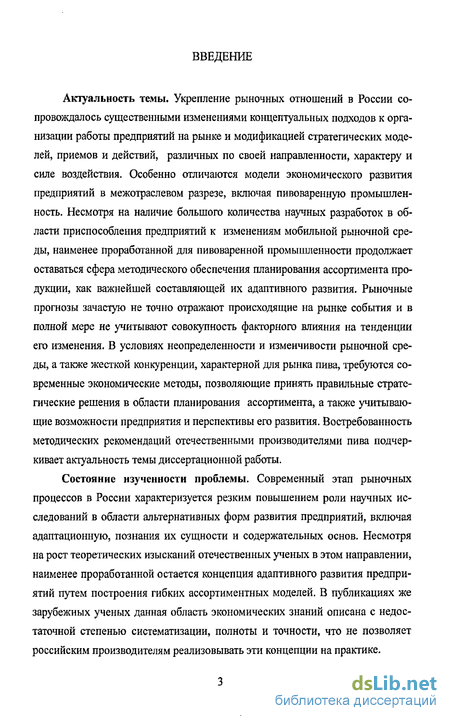 ВВЕДЕНИЕ

Актуальность темы. Укрепление рыночных отношений в России сопровождалось существенными изменениями концептуальных подходов к организации работы предприятий на рынке и модификацией стратегических моделей, приемов и действий, различных по своей направленности, характеру и силе воздействия. Особенно отличаются модели экономического развития предприятий в межотраслевом разрезе, включая пивоваренную промышленность. Несмотря на наличие большого количества научных разработок в области приспособления предприятий к изменениям мобильной рыночной среды, наименее проработанной для пивоваренной промышленности продолжает оставаться сфера методического обеспечения планирования ассортимента продукции, как важнейшей составляющей их адаптивного развития. Рыночные прогнозы зачастую не точно отражают происходящие на рынке события и в полной мере не учитывают совокупность факторного влияния на тенденции его изменения. В условиях неопределенности и изменчивости рыночной среды, а также жесткой конкуренции, характерной для рынка пива, требуются современные экономические методы, позволяющие принять правильные стратегические решения в области планирования ассортимента, а также учитывающие возможности предприятия и перспективы его развития. Востребованность методических рекомендаций отечественными производителями пива подчеркивает актуальность темы диссертационной работы.

Состояние изученности проблемы. Современный этап рыночных процессов в России характеризуется резким повышением роли научных исследований в области альтернативных форм развития предприятий, включая адаптационную, познания их сущности и содержательных основ. Несмотря на рост теоретических изысканий отечественных ученых в этом направлении, наименее проработанной остается концепция адаптивного развития предприятий путем построения гибких ассортиментных моделей. В публикациях же зарубежных ученых данная область экономических знаний описана с недостаточной степенью систематизации, полноты и точности, что не позволяет российским производителям реализовывать эти концепции на практике.

3

dsLib.net
библиотека диссертаций